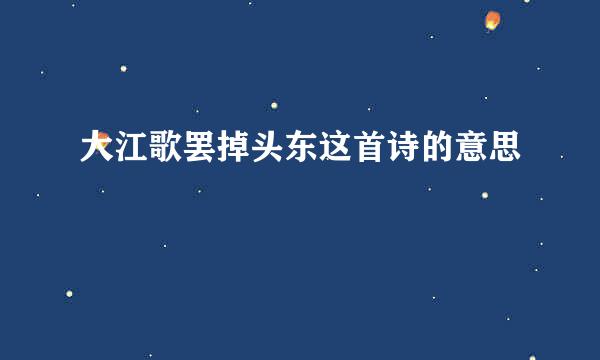 大江歌罢掉头东这首诗的意思